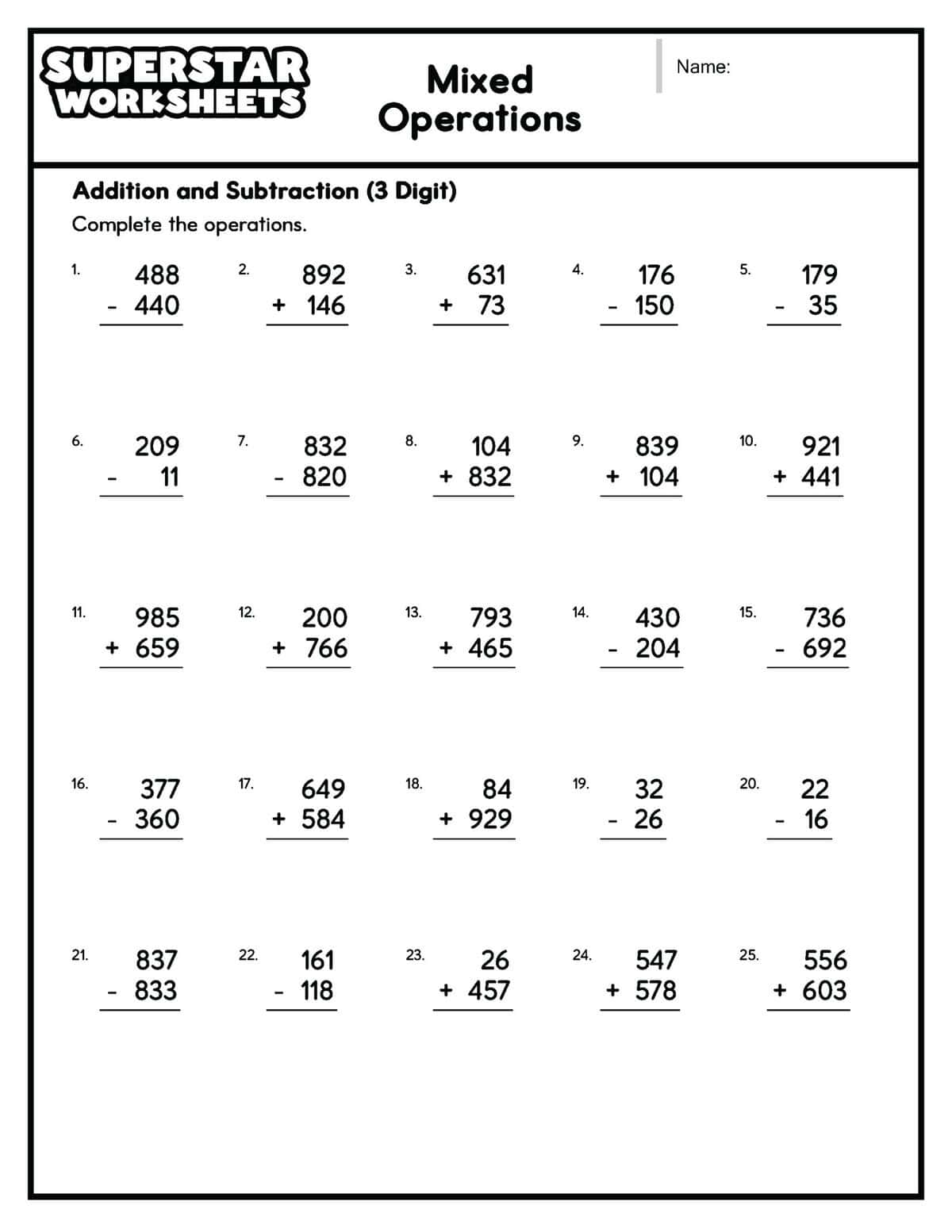 SUPERSTAR WORKSHEETS

Mixed Operations

Name:

Addition and Subtraction (3 Digit)

Complete the operations.

1. 488 - 440

2. 892 + 146

3. 631 + 73

4. 176 - 150

5. 179 - 35

6. 209 - 11

7. 832 - 820

8. 104 + 832

9. 839 + 104

10. 921 + 441

11. 985 + 659

12. 200 + 766

13. 793 + 465

14. 430 - 204

15. 736 - 692

16. 377 - 360

17. 649 + 584

18. 84 + 929

19. 32 - 26

20. 22 - 16

21. 837 - 833

22. 161 - 118

23. 26 + 457

24. 547 + 578

25. 556 + 603